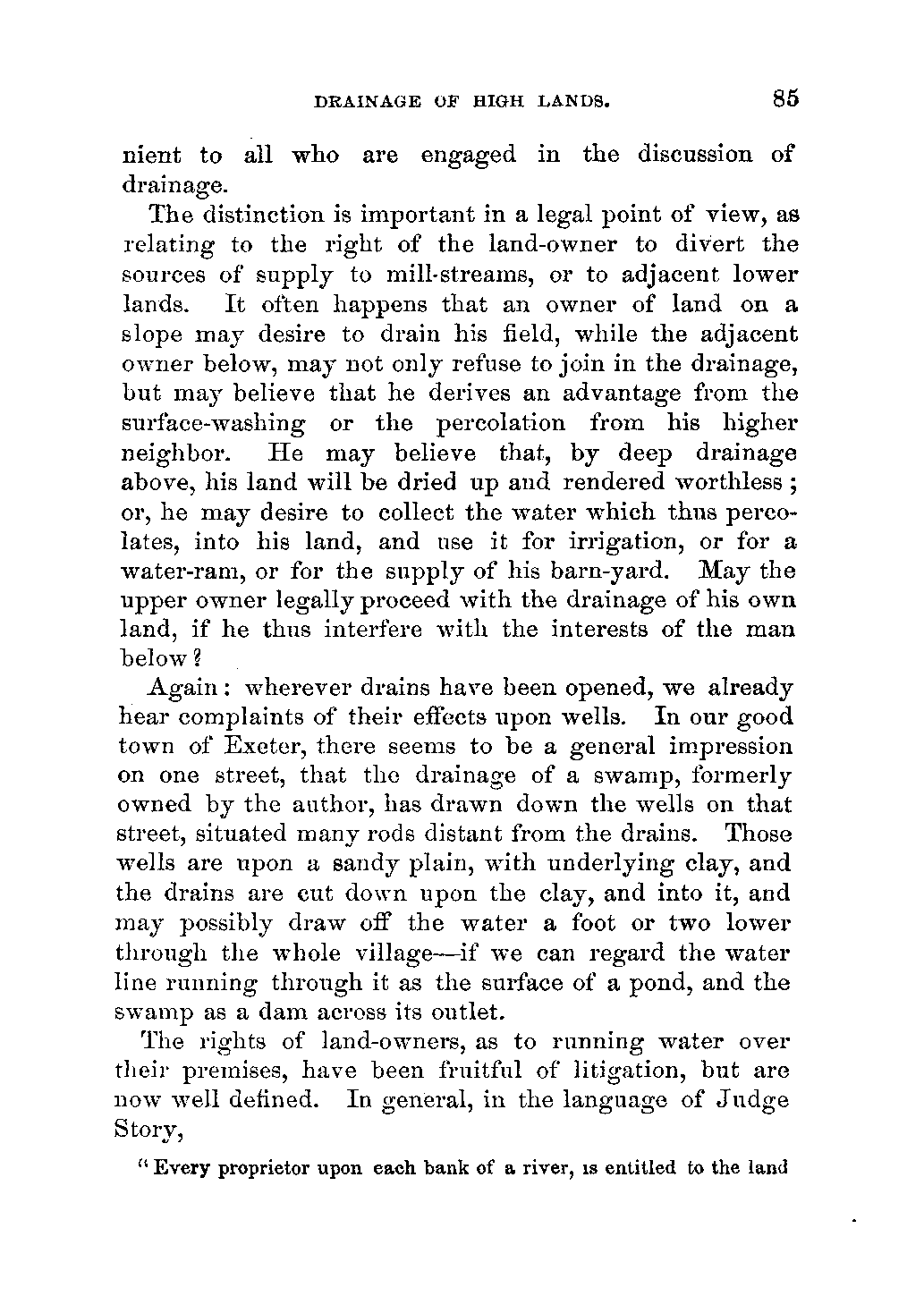 DRAINAGE OF HIGH LANDS. 85

nient to all who are engaged in the discussion of drainage.

The distinction is important in a legal point of view, as relating to the right of the land-owner to divert the sources of supply to mill-streams, or to adjacent lower lands. It often happens that an owner of land on a slope may desire to drain his field, while the adjacent owner below, may not only refuse to join in the drainage, but may believe that he derives an advantage from the surface-washing or the percolation from his higher neighbor. He may believe that, by deep drainage above, his land will be dried up and rendered worthless; or, he may desire to collect the water which thus percolates, into his land, and use it for irrigation, or for a water-ram, or for the supply of his barn-yard. May the upper owner legally proceed with the drainage of his own land, if he thus interfere with the interests of the man below?

Again: wherever drains have been opened, we already hear complaints of their effects upon wells. In our good town of Exeter, there seems to be a general impression on one street, that the drainage of a swamp, formerly owned by the author, has drawn down the wells on that street, situated many rods distant from the drains. Those wells are upon a sandy plain, with underlying clay, and the drains are cut down upon the clay, and into it, and may possibly draw off the water a foot or two lower through the whole village—if we can regard the water line running through it as the surface of a pond, and the swamp as a dam across its outlet.

The rights of land-owners, as to running water over their premises, have been fruitful of litigation, but are now well defined. In general, in the language of Judge Story,

"Every proprietor upon each bank of a river, is entitled to the land